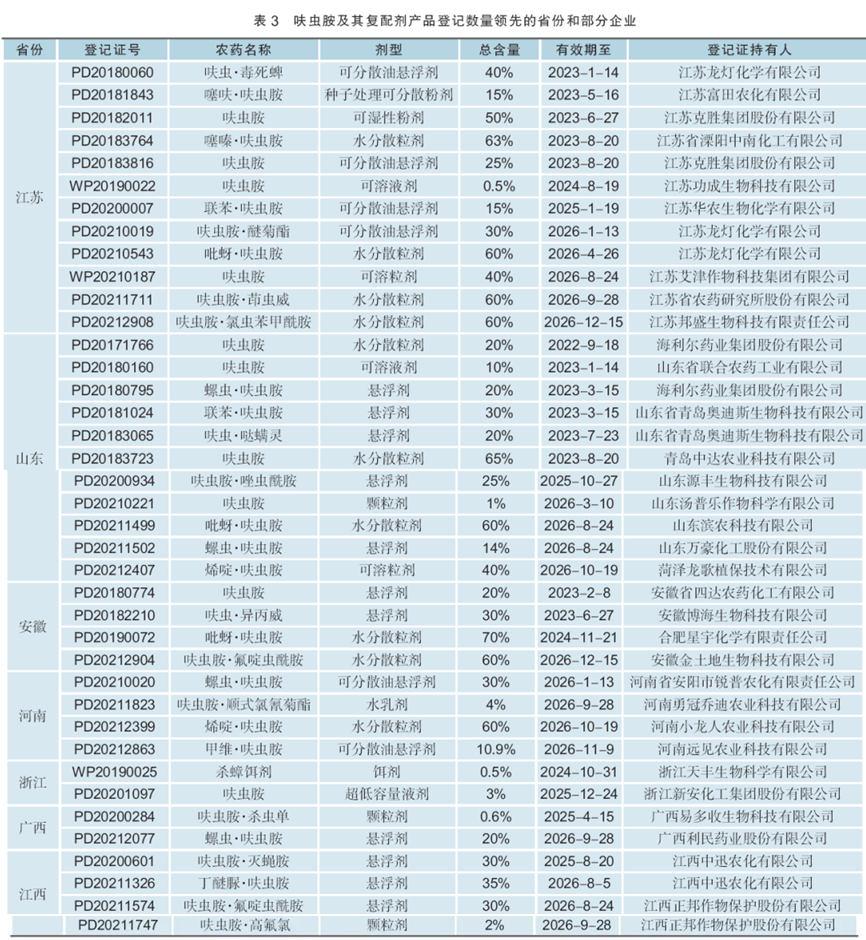 表 3 呋虫胺及其复配剂产品登记数量领先的省份和部分企业

| 省份 | 登记证号 | 农药名称 | 剂型 | 总含量 | 有效期至 | 登记证持有人 |
|---|---|---|---|---|---|---|
| 江苏 | PD20180060 | 呋虫·毒死蜱 | 可分散油悬浮剂 | 40% | 2023-1-14 | 江苏龙灯化学有限公司 |
| | PD20181843 | 噻呋·呋虫胺 | 种子处理可分散粉剂 | 15% | 2023-5-16 | 江苏富田农化有限公司 |
| | PD20182011 | 呋虫胺 | 可湿性粉剂 | 50% | 2023-6-27 | 江苏克胜集团股份有限公司 |
| | PD20183764 | 噻嗪·呋虫胺 | 水分散粒剂 | 63% | 2023-8-20 | 江苏省溧阳中南化工有限公司 |
| | PD20183816 | 呋虫胺 | 可分散油悬浮剂 | 25% | 2023-8-20 | 江苏克胜集团股份有限公司 |
| | WP20190022 | 呋虫胺 | 可溶液剂 | 0.5% | 2024-8-19 | 江苏功成生物科技有限公司 |
| | PD20200007 | 联苯·呋虫胺 | 可分散油悬浮剂 | 15% | 2025-1-19 | 江苏华农生物化学有限公司 |
| | PD20210019 | 呋虫胺·醚菊酯 | 可分散油悬浮剂 | 30% | 2026-1-13 | 江苏龙灯化学有限公司 |
| | PD20210543 | 吡蚜·呋虫胺 | 水分散粒剂 | 60% | 2026-4-26 | 江苏龙灯化学有限公司 |
| | WP20210187 | 呋虫胺 | 可溶粒剂 | 40% | 2026-8-24 | 江苏艾津作物科技集团有限公司 |
| | PD20211711 | 呋虫胺·茚虫威 | 水分散粒剂 | 60% | 2026-9-28 | 江苏省农药研究所股份有限公司 |
| | PD20212908 | 呋虫胺·氯虫苯甲酰胺 | 水分散粒剂 | 60% | 2026-12-15 | 江苏邦盛生物科技有限责任公司 |
| 山东 | PD20171766 | 呋虫胺 | 水分散粒剂 | 20% | 2022-9-18 | 海利尔药业集团股份有限公司 |
| | PD20180160 | 呋虫胺 | 可溶液剂 | 10% | 2023-1-14 | 山东省联合农药工业有限公司 |
| | PD20180795 | 螺虫·呋虫胺 | 悬浮剂 | 20% | 2023-3-15 | 海利尔药业集团股份有限公司 |
| | PD20181024 | 联苯·呋虫胺 | 悬浮剂 | 30% | 2023-3-15 | 山东省青岛奥迪斯生物科技有限公司 |
| | PD20183065 | 呋虫·哒螨灵 | 悬浮剂 | 20% | 2023-7-23 | 山东省青岛奥迪斯生物科技有限公司 |
| | PD20183723 | 呋虫胺 | 水分散粒剂 | 65% | 2023-8-20 | 青岛中达农业科技有限公司 |
| | PD20200934 | 呋虫胺·唑虫酰胺 | 悬浮剂 | 25% | 2025-10-27 | 山东源丰生物科技有限公司 |
| | PD20210221 | 呋虫胺 | 颗粒剂 | 1% | 2026-3-10 | 山东汤普乐作物科学有限公司 |
| | PD20211499 | 吡蚜·呋虫胺 | 水分散粒剂 | 60% | 2026-8-24 | 山东滨农科技有限公司 |
| | PD20211502 | 螺虫·呋虫胺 | 悬浮剂 | 14% | 2026-8-24 | 山东万豪化工股份有限公司 |
| | PD20212407 | 烯啶·呋虫胺 | 可溶粒剂 | 40% | 2026-10-19 | 菏泽龙歌植保技术有限公司 |
| 安徽 | PD20180774 | 呋虫胺 | 悬浮剂 | 20% | 2023-2-8 | 安徽省四达农药化工有限公司 |
| | PD20182210 | 呋虫·异丙威 | 悬浮剂 | 30% | 2023-6-27 | 安徽博海生物科技有限公司 |
| | PD20190072 | 吡蚜·呋虫胺 | 水分散粒剂 | 70% | 2024-11-21 | 合肥星宇化学有限责任公司 |
| | PD20212904 | 呋虫胺·氟啶虫酰胺 | 水分散粒剂 | 60% | 2026-12-15 | 安徽金土地生物科技有限公司 |
| 河南 | PD20210020 | 螺虫·呋虫胺 | 可分散油悬浮剂 | 30% | 2026-1-13 | 河南省安阳市锐普农化有限责任公司 |
| | PD20211823 | 呋虫胺·顺式氯氰菊酯 | 水乳剂 | 4% | 2026-9-28 | 河南勇冠乔迪农业科技有限公司 |
| | PD20212399 | 烯啶·呋虫胺 | 水分散粒剂 | 60% | 2026-10-19 | 河南小龙人农业科技有限公司 |
| | PD20212863 | 甲维·呋虫胺 | 可分散油悬浮剂 | 10.9% | 2026-11-9 | 河南远见农业科技有限公司 |
| 浙江 | WP20190025 | 杀蟑饵剂 | 饵剂 | 0.5% | 2024-10-31 | 浙江天丰生物科学有限公司 |
| | PD20201097 | 呋虫胺 | 超低容量液剂 | 3% | 2025-12-24 | 浙江新安化工集团股份有限公司 |
| 广西 | PD20200284 | 呋虫胺·杀虫单 | 颗粒剂 | 0.6% | 2025-4-15 | 广西易多收生物科技有限公司 |
| | PD20212077 | 螺虫·呋虫胺 | 悬浮剂 | 20% | 2026-9-28 | 广西利民药业股份有限公司 |
| 江西 | PD20200601 | 呋虫胺·灭蝇胺 | 悬浮剂 | 30% | 2025-8-20 | 江西中迅农化有限公司 |
| | PD20211326 | 丁醚脲·呋虫胺 | 悬浮剂 | 35% | 2026-8-5 | 江西中迅农化有限公司 |
| | PD20211574 | 呋虫胺·氟啶虫酰胺 | 悬浮剂 | 30% | 2026-8-24 | 江西正邦作物保护股份有限公司 |
| | PD20211747 | 呋虫胺·高氟氯 | 颗粒剂 | 2% | 2026-9-28 | 江西正邦作物保护股份有限公司 |